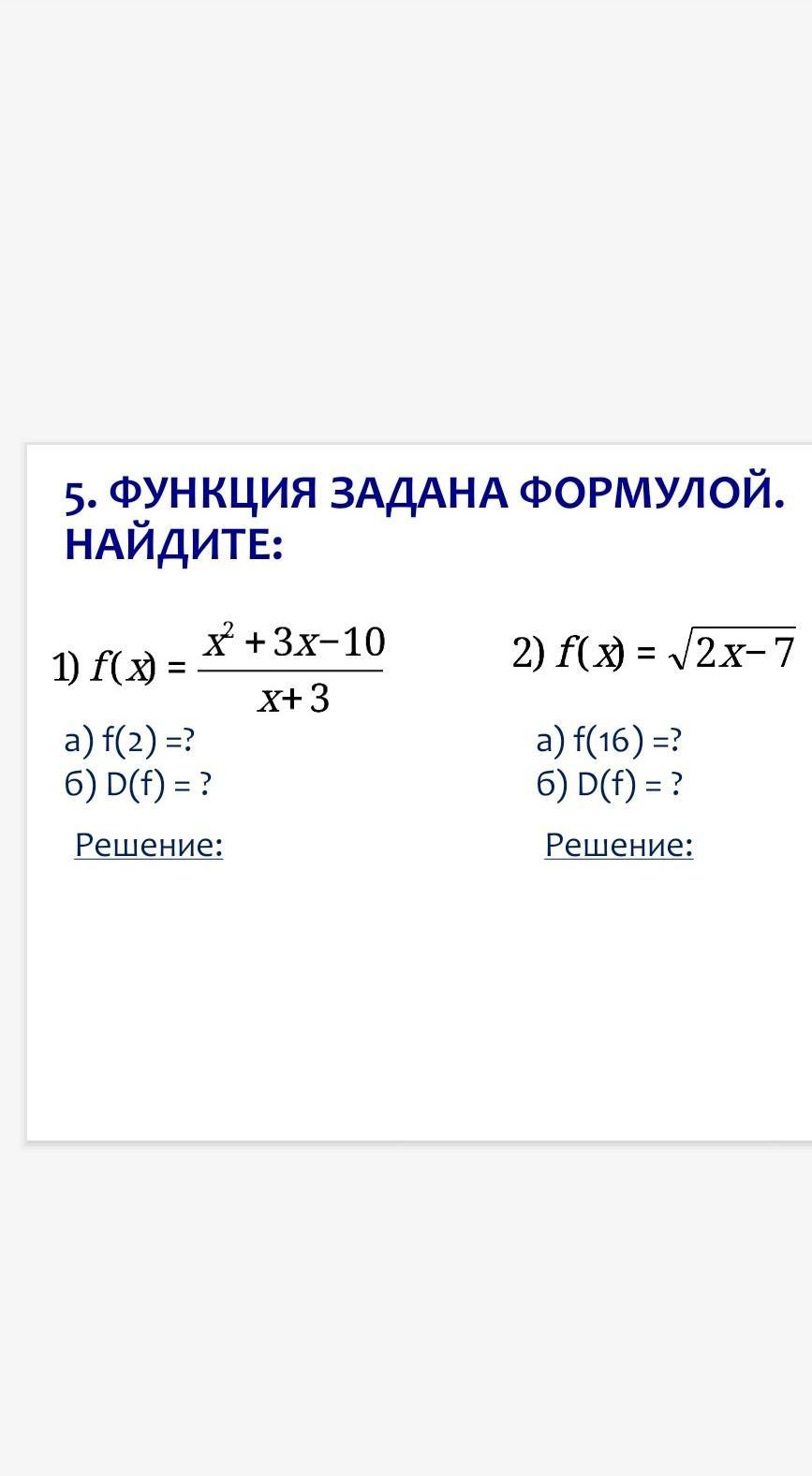 5. ФУНКЦИЯ ЗАДАНА ФОРМУЛОЙ. НАЙДИТЕ:

1) $f(x) = \frac{x^2+3x-10}{x+3}$

а) f(2) =?
б) D(f) = ?

Решение:

2) $f(x) = \sqrt{2x-7}$

а) f(16) =?
б) D(f) = ?

Решение: